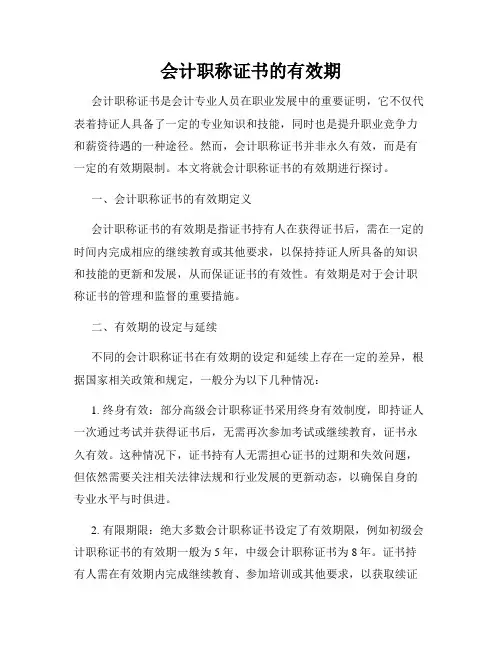 会计职称证书的有效期

会计职称证书是会计专业人员在职业发展中的重要证明，它不仅代表着持证人具备了一定的专业知识和技能，同时也是提升职业竞争力和薪资待遇的一种途径。然而，会计职称证书并非永久有效，而是有一定的有效期限制。本文将就会计职称证书的有效期进行探讨。

一、会计职称证书的有效期定义

会计职称证书的有效期是指证书持有人在获得证书后，需在一定的时间内完成相应的继续教育或其他要求，以保持持证人所具备的知识和技能的更新和发展，从而保证证书的有效性。有效期是对于会计职称证书的管理和监督的重要措施。

二、有效期的设定与延续

不同的会计职称证书在有效期的设定和延续上存在一定的差异，根据国家相关政策和规定，一般分为以下几种情况：

1. 终身有效：部分高级会计职称证书采用终身有效制度，即持证人一次通过考试并获得证书后，无需再次参加考试或继续教育，证书永久有效。这种情况下，证书持有人无需担心证书的过期和失效问题，但依然需要关注相关法律法规和行业发展的更新动态，以确保自身的专业水平与时俱进。

2. 有限期限：绝大多数会计职称证书设定了有效期限，例如初级会计职称证书的有效期一般为5年，中级会计职称证书为8年。证书持有人需在有效期内完成继续教育、参加培训或其他要求，以获取续证